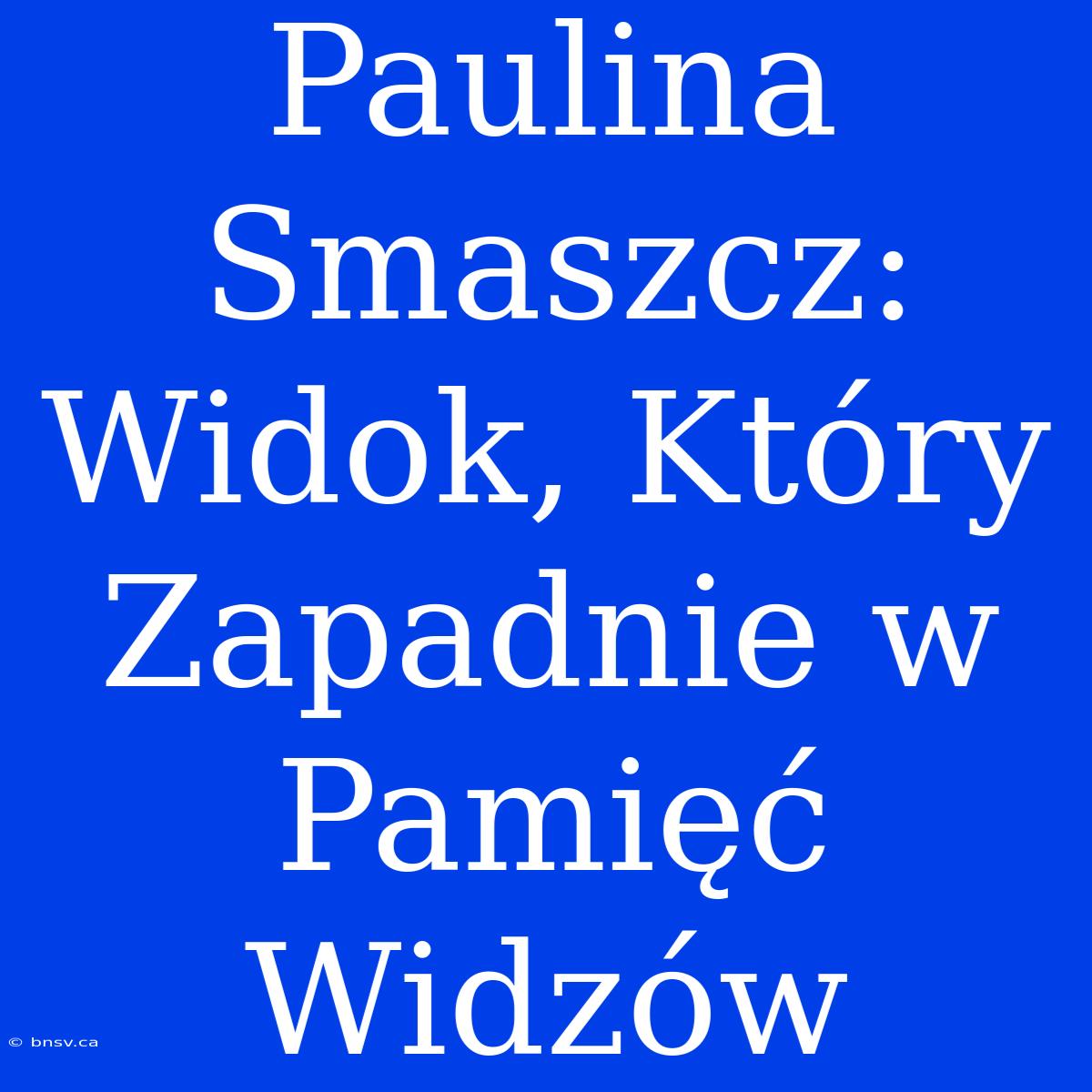 Paulina Smaszcz: Widok, Który Zapadnie w Pamięć Widzów

© bnsv.ca